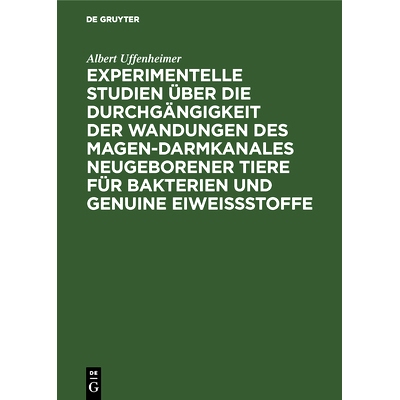 DE GRUYTER

Albert Uffenheimer

EXPERIMENTELLE STUDIEN ÜBER DIE DURCHGÄNGIGKEIT DER WANDUNGEN DES MAGEN-DARMKANALES NEUGEBORENER TIERE FÜR BAKTERIEN UND GENUINE EIWEISSSTOFFE

DE G